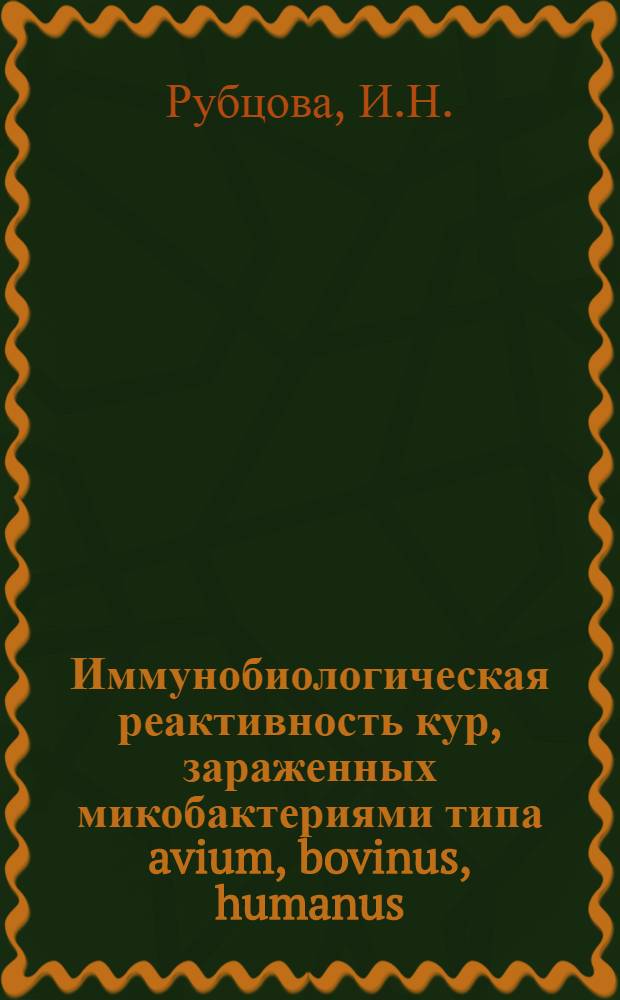 Рубцова, И.Н.

Иммунобиологическая реактивность кур, зараженных микобактериями типа avium, bovinus, humanus